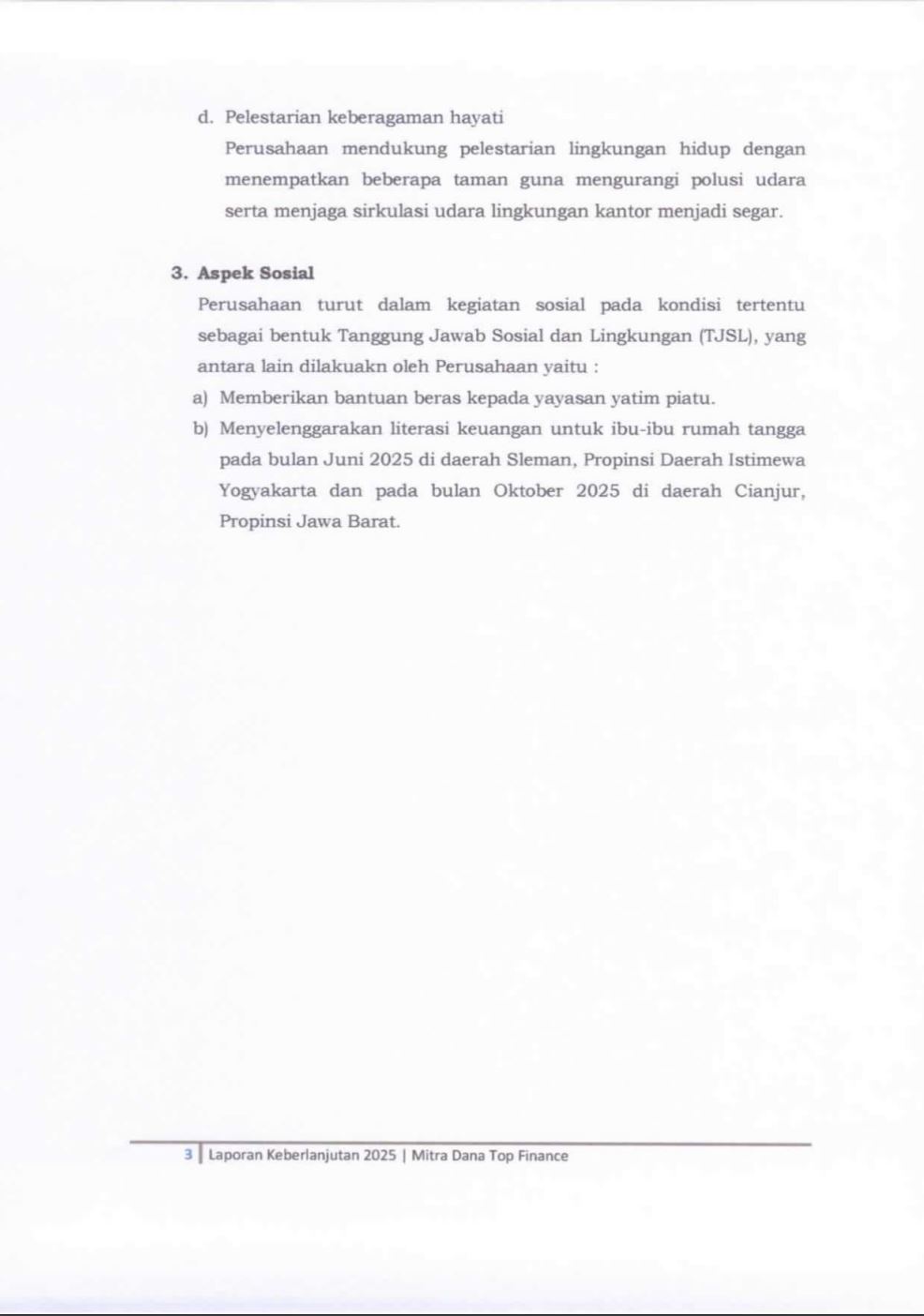 d. Pelestarian keberagaman hayati

Perusahaan mendukung pelestarian lingkungan hidup dengan menempatkan beberapa taman guna mengurangi polusi udara serta menjaga sirkulasi udara lingkungan kantor menjadi segar.

3. Aspek Sosial

Perusahaan turut dalam kegiatan sosial pada kondisi tertentu sebagai bentuk Tanggung Jawab Sosial dan Lingkungan (TJSL), yang antara lain dilakuakn oleh Perusahaan yaitu :

a) Memberikan bantuan beras kepada yayasan yatim piatu.

b) Menyelenggarakan literasi keuangan untuk ibu-ibu rumah tangga pada bulan Juni 2025 di daerah Sleman, Propinsi Daerah Istimewa Yogyakarta dan pada bulan Oktober 2025 di daerah Cianjur, Propinsi Jawa Barat.

3 | Laporan Keberlanjutan 2025 | Mitra Dana Top Finance